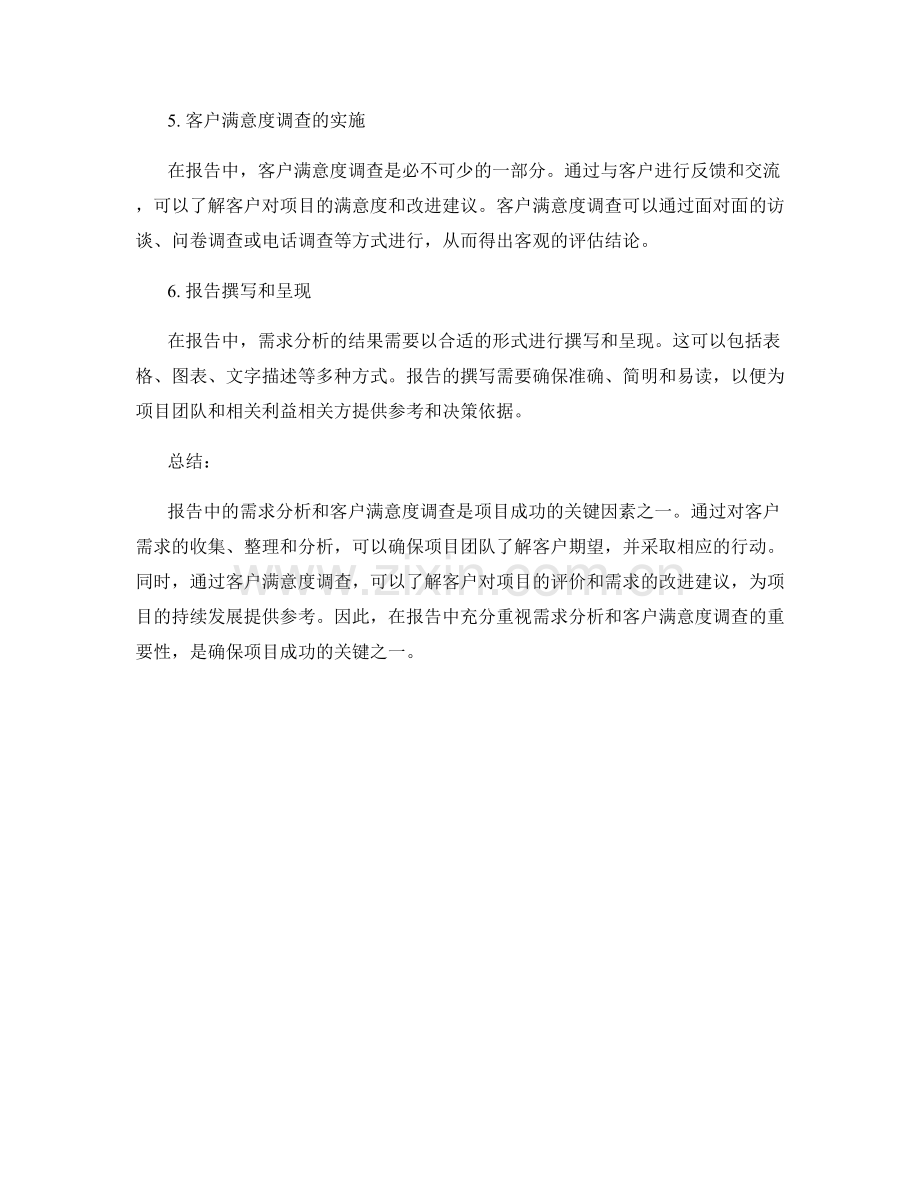 5.客户满意度调查的实施

在报告中，客户满意度调查是必不可少的一部分。通过与客户进行反馈和交流，可以了解客户对项目的满意度和改进建议。客户满意度调查可以通过面对面的访谈、问卷调查或电话调查等方式进行，从而得出客观的评估结论。

6.报告撰写和呈现

在报告中，需求分析的结果需要以合适的形式进行撰写和呈现。这可以包括表格、图表、文字描述等多种方式。报告的撰写需要确保准确、简明和易读，以便为项目团队和相关利益相关方提供参考和决策依据。

总结：

报告中的需求分析和客户满意度调查是项目成功的关键因素之一。通过对客户需求的收集、整理和分析，可以确保项目团队了解客户期望，并采取相应的行动。同时，通过客户满意度调查，可以了解客户对项目的评价和需求的改进建议，为项目的持续发展提供参考。因此，在报告中充分重视需求分析和客户满意度调查的重要性，是确保项目成功的关键之一。

www.zixin.com.cn